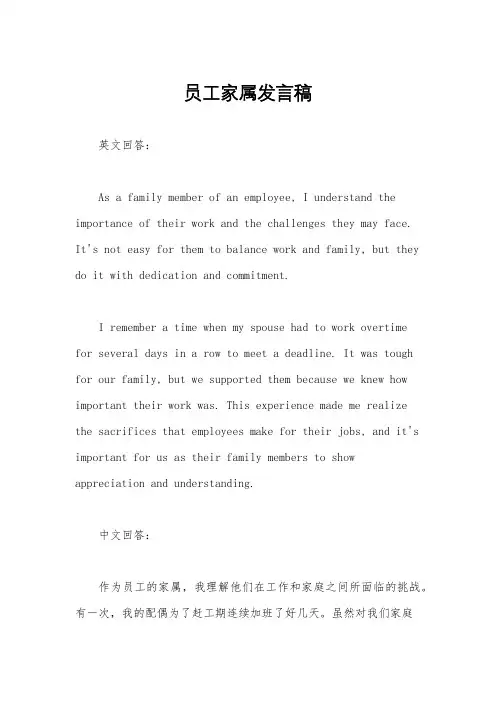 员工家属发言稿

英文回答：

As a family member of an employee, I understand the importance of their work and the challenges they may face. It's not easy for them to balance work and family, but they do it with dedication and commitment.

I remember a time when my spouse had to work overtime for several days in a row to meet a deadline. It was tough for our family, but we supported them because we knew how important their work was. This experience made me realize the sacrifices that employees make for their jobs, and it's important for us as their family members to show appreciation and understanding.

中文回答：

作为员工的家属，我理解他们在工作和家庭之间所面临的挑战。有一次，我的配偶为了赶工期连续加班了好几天。虽然对我们家庭